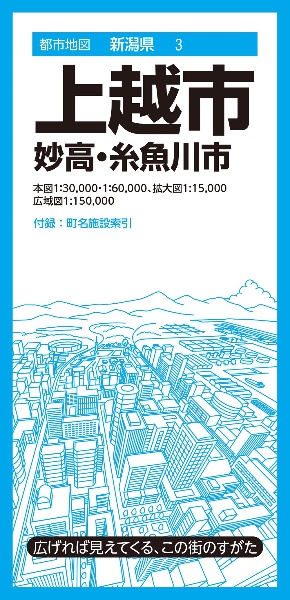 都市地図　新潟県　3

上越市

妙高・糸魚川市

本図1:30,000・1:60,000、拡大図1:15,000
広域図1:150,000

付録：町名施設索引

広げれば見えてくる、この街のすがた